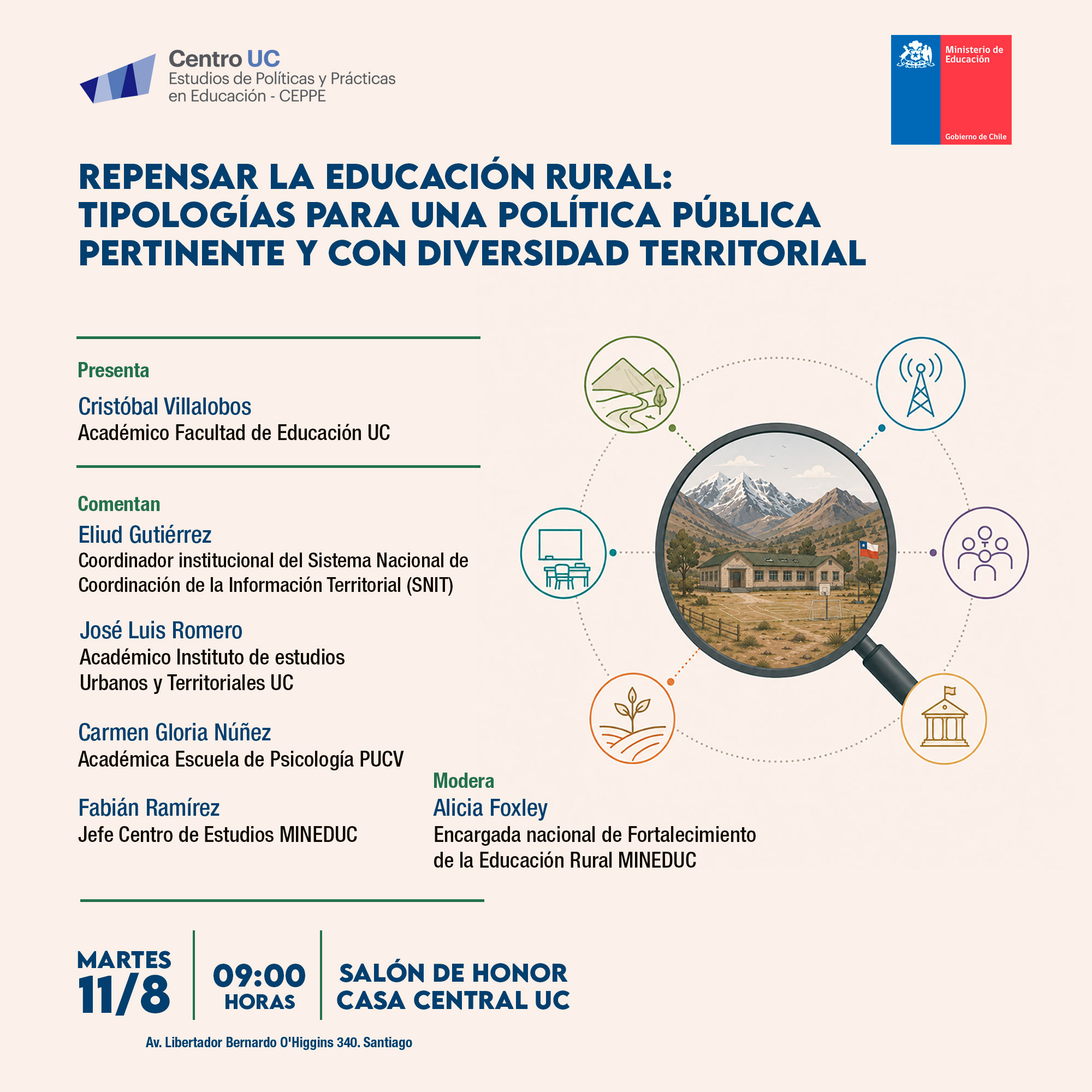 Centro UC
Estudios de Políticas y Prácticas en Educación - CEPPE

Ministerio de Educación
Gobierno de Chile

REPENSAR LA EDUCACIÓN RURAL: TIPOLOGÍAS PARA UNA POLÍTICA PÚBLICA PERTINENTE Y CON DIVERSIDAD TERRITORIAL

Presenta

Cristóbal Villalobos
Académico Facultad de Educación UC

Comentan

Eliud Gutiérrez
Coordinador institucional del Sistema Nacional de Coordinación de la Información Territorial (SNIT)

José Luis Romero
Académico Instituto de estudios Urbanos y Territoriales UC

Carmen Gloria Núñez
Académica Escuela de Psicología PUCV

Fabián Ramírez
Jefe Centro de Estudios MINEDUC

Modera
Alicia Foxley
Encargada nacional de Fortalecimiento de la Educación Rural MINEDUC

MARTES 11/8

09:00 HORAS

SALÓN DE HONOR CASA CENTRAL UC

Av. Libertador Bernardo O'Higgins 340. Santiago